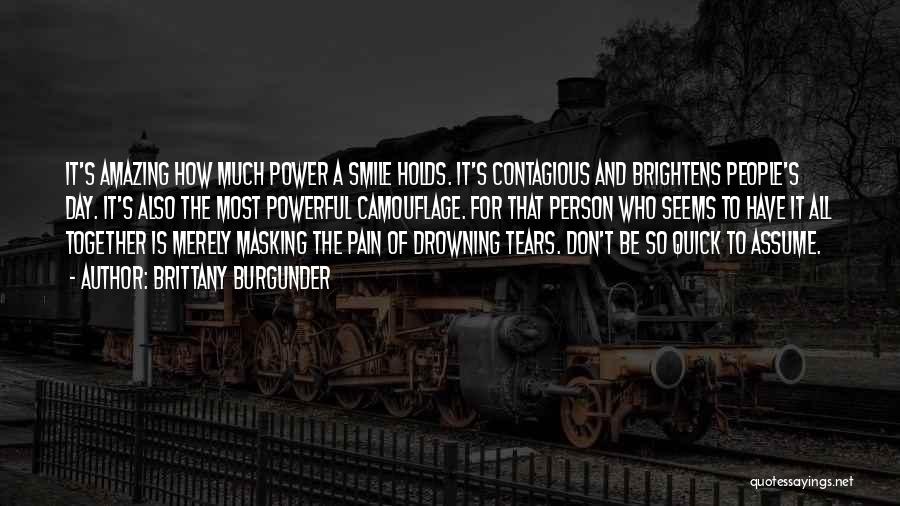 IT'S AMAZING HOW MUCH POWER A SMILE HOLDS. IT'S CONTAGIOUS AND BRIGHTENS PEOPLE'S DAY. IT'S ALSO THE MOST POWERFUL CAMOUFLAGE. FOR THAT PERSON WHO SEEMS TO HAVE IT ALL TOGETHER IS MERELY MASKING THE PAIN OF DROWNING TEARS. DON'T BE SO QUICK TO ASSUME.

- AUTHOR: BRITTANY BURGUNDER

quotessayings.net